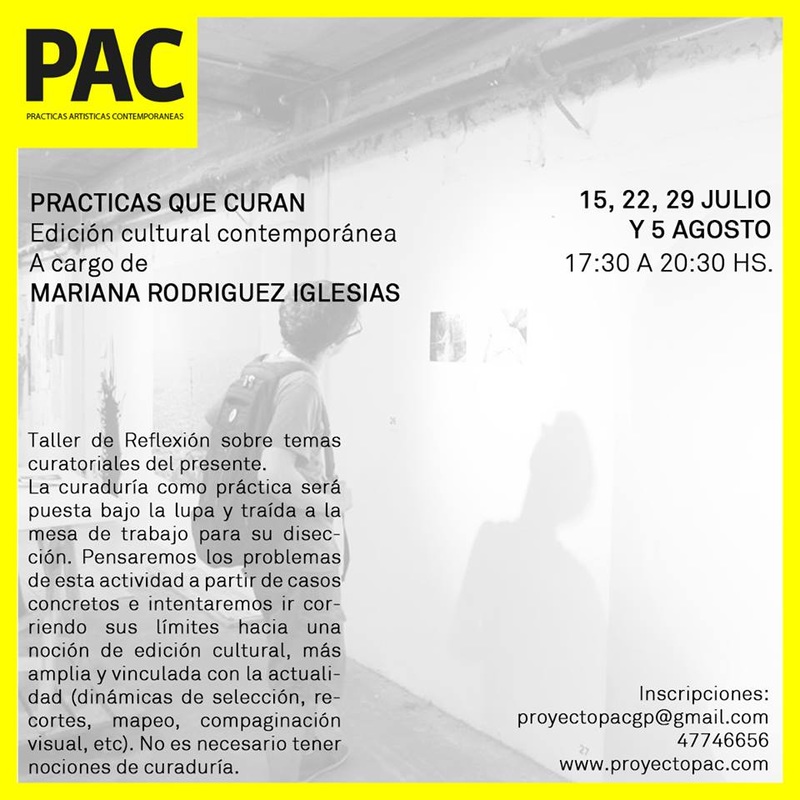 PAC
PRACTICAS ARTISTICAS CONTEMPORANEAS

PRACTICAS QUE CURAN
Edición cultural contemporánea
A cargo de
MARIANA RODRIGUEZ IGLESIAS

15, 22, 29 JULIO
Y 5 AGOSTO
17:30 A 20:30 HS.

Taller de Reflexión sobre temas curatoriales del presente.
La curaduría como práctica será puesta bajo la lupa y traída a la mesa de trabajo para su disección. Pensaremos los problemas de esta actividad a partir de casos concretos e intentaremos ir corriendo sus límites hacia una noción de edición cultural, más amplia y vinculada con la actualidad (dinámicas de selección, recortes, mapeo, compaginación visual, etc). No es necesario tener nociones de curaduría.

Inscripciones:
proyectopacgp@gmail.com
47746656
www.proyectopac.com